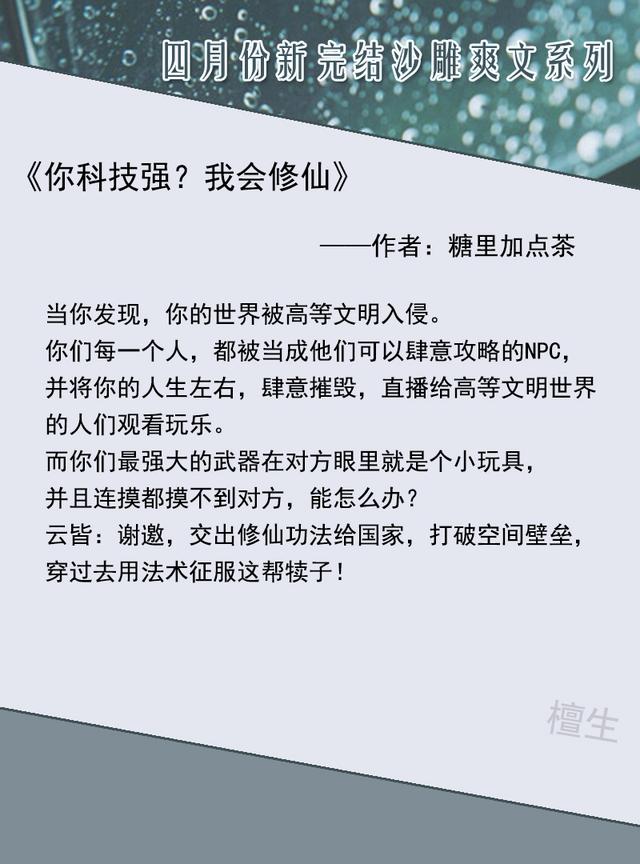 四月份新完结沙雕爽文系列

《你科技强？我会修仙》

——作者：糖里加点茶

当你发现，你的世界被高等文明入侵。
你们每一个人，都被当成他们可以肆意攻略的NPC，并将你的人生左右，肆意摧毁，直播给高等文明世界的人们观看玩乐。
而你们最强大的武器在对方眼里就是个小玩具，并且连摸都摸不到对方，能怎么办？
云皆：谢邀，交出修仙功法给国家，打破空间壁垒，穿过去用法术征服这帮犊子！

檀生